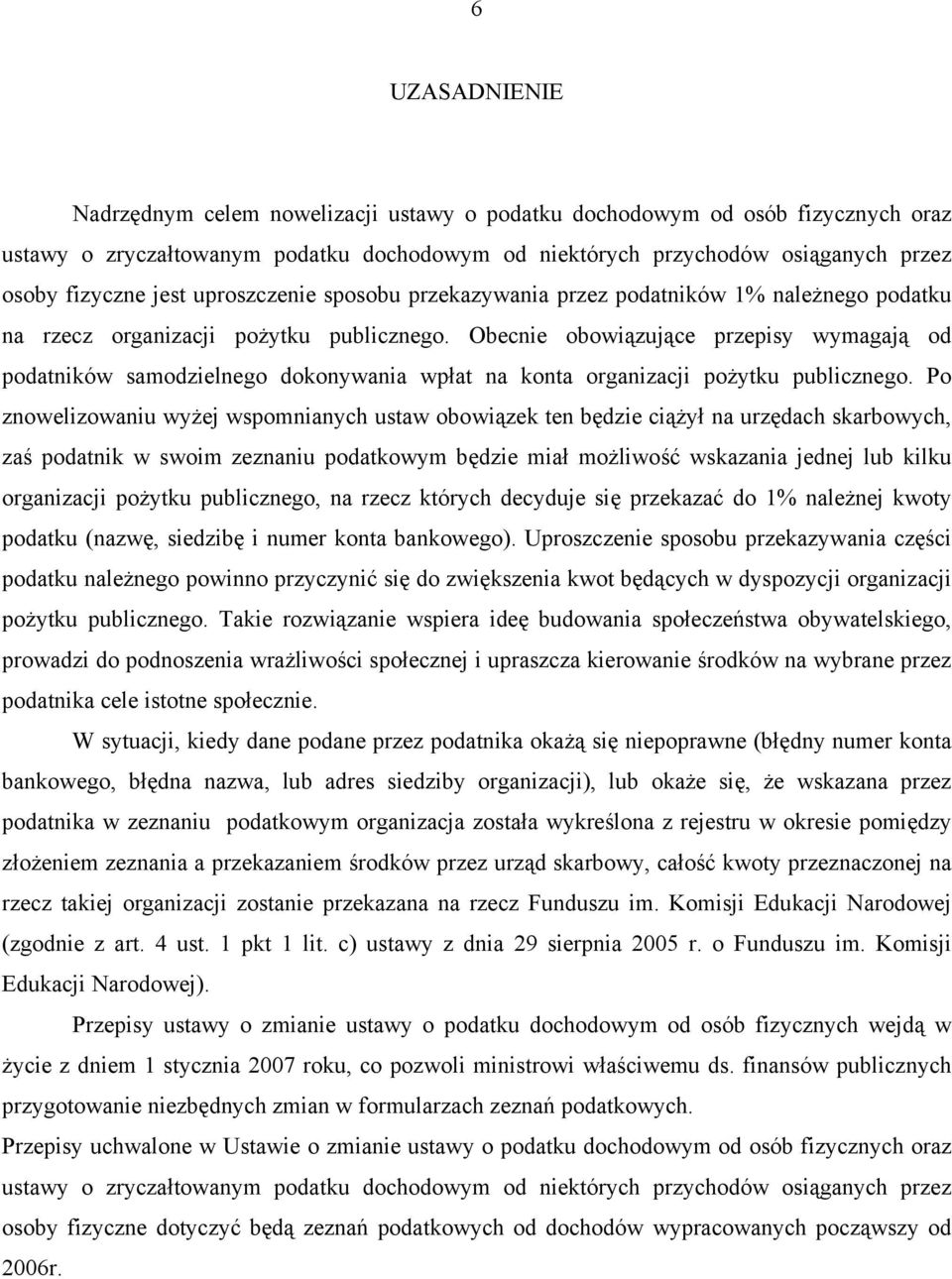 6

UZASADNIENIE

Nadrzędnym celem nowelizacji ustawy o podatku dochodowym od osób fizycznych oraz ustawy o zryczałtowanym podatku dochodowym od niektórych przychodów osiąganych przez osoby fizyczne jest uproszczenie sposobu przekazywania przez podatników 1% należnego podatku na rzecz organizacji pożytku publicznego. Obecnie obowiązujące przepisy wymagają od podatników samodzielnego dokonywania wpłat na konta organizacji pożytku publicznego. Po znowelizowaniu wyżej wspomnianych ustaw obowiązek ten będzie ciążył na urzędach skarbowych, zaś podatnik w swoim zeznaniu podatkowym będzie miał możliwość wskazania jednej lub kilku organizacji pożytku publicznego, na rzecz których decyduje się przekazać do 1% należnej kwoty podatku (nazwę, siedzibę i numer konta bankowego). Uproszczenie sposobu przekazywania części podatku należnego powinno przyczynić się do zwiększenia kwot będących w dyspozycji organizacji pożytku publicznego. Takie rozwiązanie wspiera ideę budowania społeczeństwa obywatelskiego, prowadzi do podnoszenia wrażliwości społecznej i upraszcza kierowanie środków na wybrane przez podatnika cele istotne społecznie.

W sytuacji, kiedy dane podane przez podatnika okażą się niepoprawne (błędny numer konta bankowego, błędna nazwa, lub adres siedziby organizacji), lub okaże się, że wskazana przez podatnika w zeznaniu podatkowym organizacja została wykreślona z rejestru w okresie pomiędzy złożeniem zeznania a przekazaniem środków przez urząd skarbowy, całość kwoty przeznaczonej na rzecz takiej organizacji zostanie przekazana na rzecz Funduszu im. Komisji Edukacji Narodowej (zgodnie z art. 4 ust. 1 pkt 1 lit. c) ustawy z dnia 29 sierpnia 2005 r. o Funduszu im. Komisji Edukacji Narodowej).

Przepisy ustawy o zmianie ustawy o podatku dochodowym od osób fizycznych wejdą w życie z dniem 1 stycznia 2007 roku, co pozwoli ministrowi właściwemu ds. finansów publicznych przygotowanie niezbędnych zmian w formularzach zeznań podatkowych.

Przepisy uchwalone w Ustawie o zmianie ustawy o podatku dochodowym od osób fizycznych oraz ustawy o zryczałtowanym podatku dochodowym od niektórych przychodów osiąganych przez osoby fizyczne dotyczyć będą zeznań podatkowych od dochodów wypracowanych począwszy od 2006r.